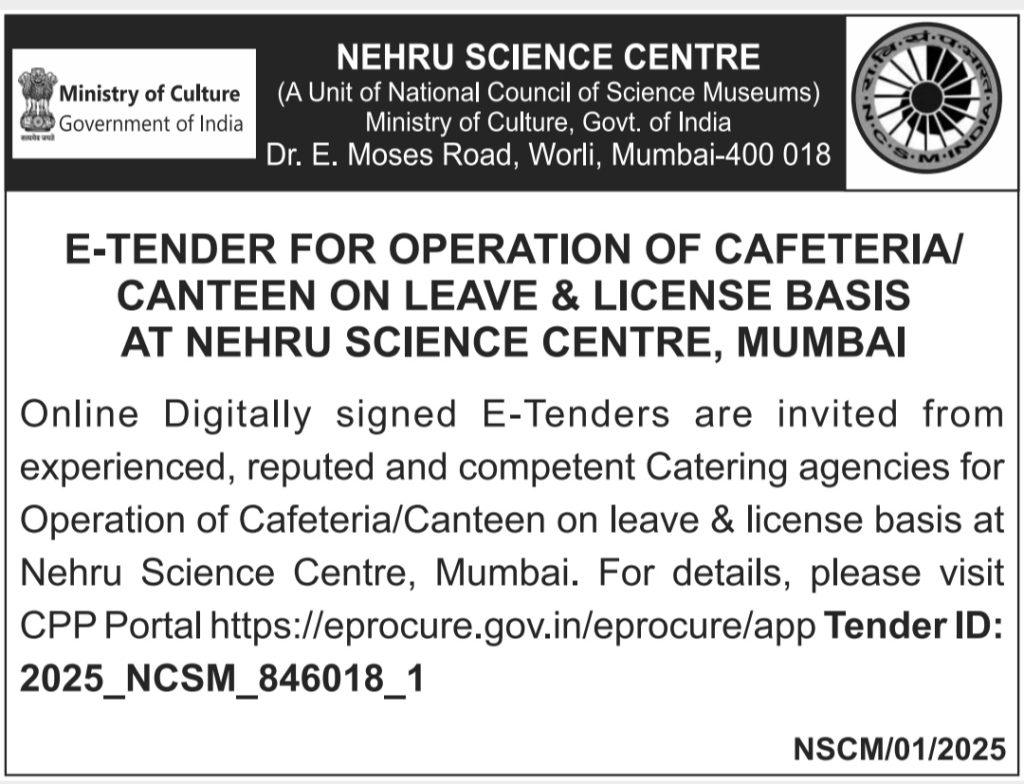 सत्यमेव जयते
Ministry of Culture
Government of India

NEHRU SCIENCE CENTRE
(A Unit of National Council of Science Museums)
Ministry of Culture, Govt. of India
Dr. E. Moses Road, Worli, Mumbai-400 018

N·C·S·M·INDIA

E-TENDER FOR OPERATION OF CAFETERIA/ CANTEEN ON LEAVE & LICENSE BASIS AT NEHRU SCIENCE CENTRE, MUMBAI

Online Digitally signed E-Tenders are invited from experienced, reputed and competent Catering agencies for Operation of Cafeteria/Canteen on leave & license basis at Nehru Science Centre, Mumbai. For details, please visit CPP Portal https://eprocure.gov.in/eprocure/app Tender ID: 2025_NCSM_846018_1

NSCM/01/2025